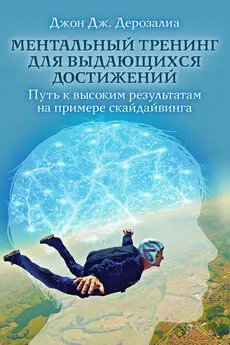 Джон Дж. Дерозалиа

МЕНТАЛЬНЫЙ ТРЕНИНГ ДЛЯ ВЫДАЮЩИХСЯ ДОСТИЖЕНИЙ

Путь к высоким результатам на примере скайдайвинга